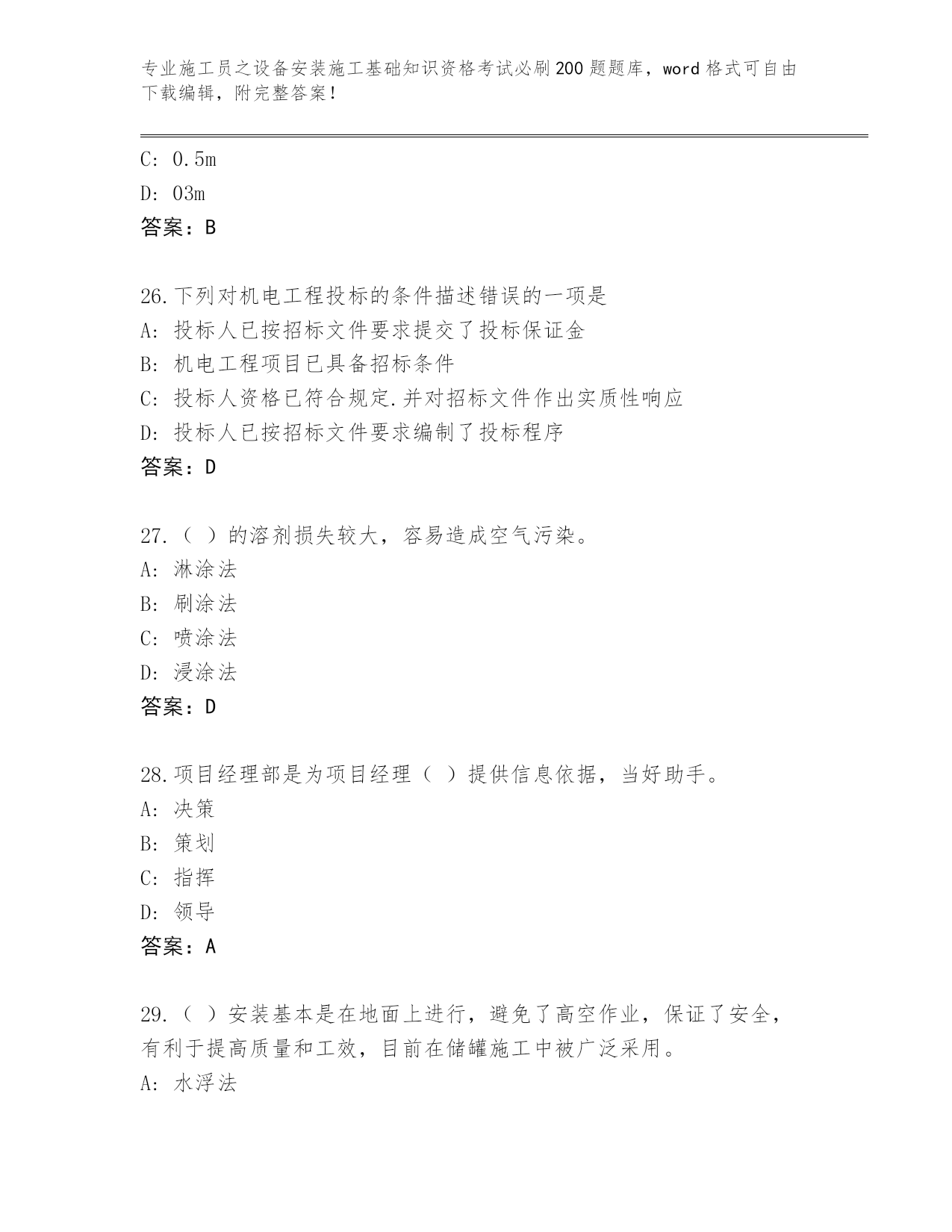 专业施工员之设备安装施工基础知识资格考试必刷200题题库，word格式可自由下载编辑，附完整答案！

C: 0.5m
D: 03m
答案：B

26.下列对机电工程投标的条件描述错误的一项是
A: 投标人已按招标文件要求提交了投标保证金
B: 机电工程项目已具备招标条件
C: 投标人资格已符合规定.并对招标文件作出实质性响应
D: 投标人已按招标文件要求编制了投标程序
答案：D

27.（ ）的溶剂损失较大，容易造成空气污染。
A: 淋涂法
B: 刷涂法
C: 喷涂法
D: 浸涂法
答案：D

28.项目经理部是为项目经理（ ）提供信息依据，当好助手。
A: 决策
B: 策划
C: 指挥
D: 领导
答案：A

29.（ ）安装基本是在地面上进行，避免了高空作业，保证了安全，有利于提高质量和工效，目前在储罐施工中被广泛采用。
A: 水浮法